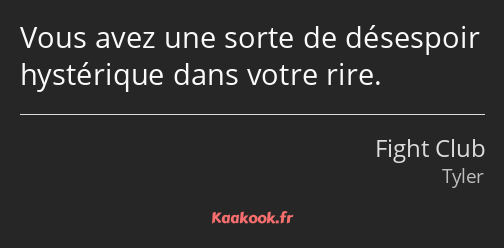 Vous avez une sorte de désespoir hystérique dans votre rire.

Fight Club
Tyler

Kaakook.fr